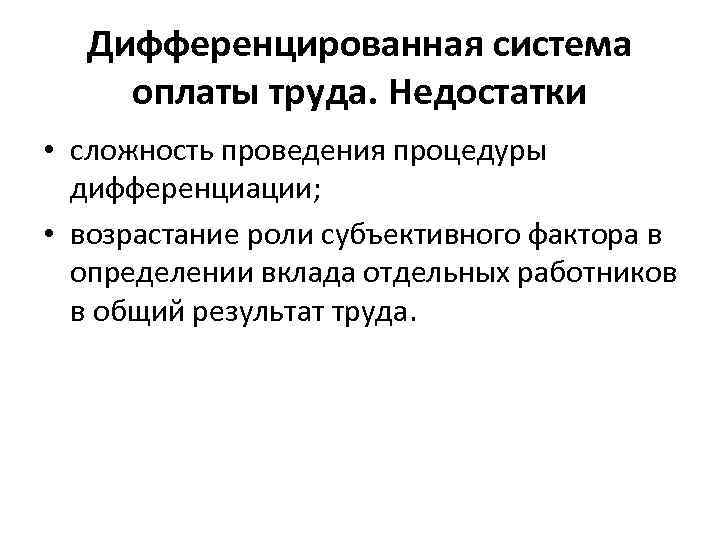 Дифференцированная система оплаты труда. Недостатки

• сложность проведения процедуры дифференциации;
• возрастание роли субъективного фактора в определении вклада отдельных работников в общий результат труда.